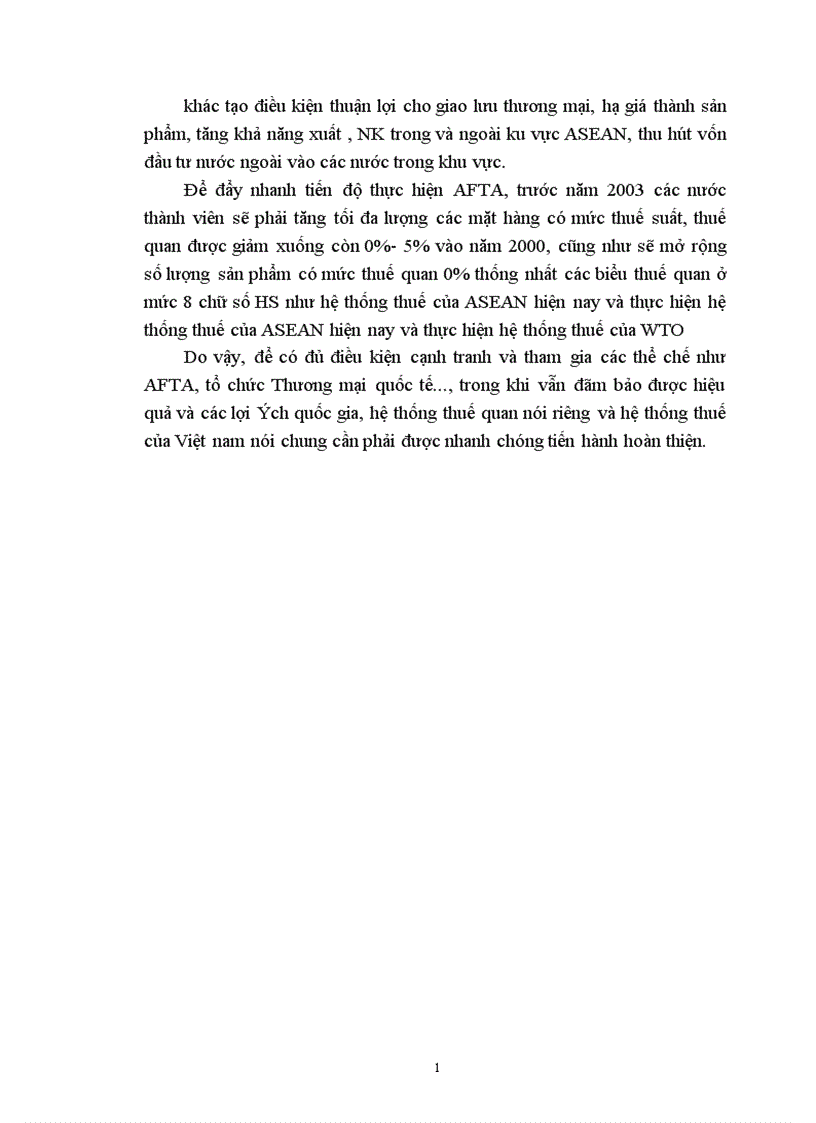 khác tạo điều kiện thuận lợi cho giao lưu thương mại, hạ giá thành sản phẩm, tăng khả năng xuất , NK trong và ngoài ku vực ASEAN, thu hút vốn đầu tư nước ngoài vào các nước trong khu vực.

Để đẩy nhanh tiến độ thực hiện AFTA, trước năm 2003 các nước thành viên sẽ phải tăng tối đa lượng các mặt hàng có mức thuế suất, thuế quan được giảm xuống còn 0%- 5% vào năm 2000, cũng như sẽ mở rộng số lượng sản phẩm có mức thuế quan 0% thống nhất các biểu thuế quan ở mức 8 chữ số HS như hệ thống thuế của ASEAN hiện nay và thực hiện hệ thống thuế của ASEAN hiện nay và thực hiện hệ thống thuế của WTO

Do vậy, để có đủ điều kiện cạnh tranh và tham gia các thể chế như AFTA, tổ chức Thương mại quốc tế..., trong khi vẫn đảm bảo được hiệu quả và các lợi Ých quốc gia, hệ thống thuế quan nói riêng và hệ thống thuế của Việt nam nói chung cần phải được nhanh chóng tiến hành hoàn thiện.

1